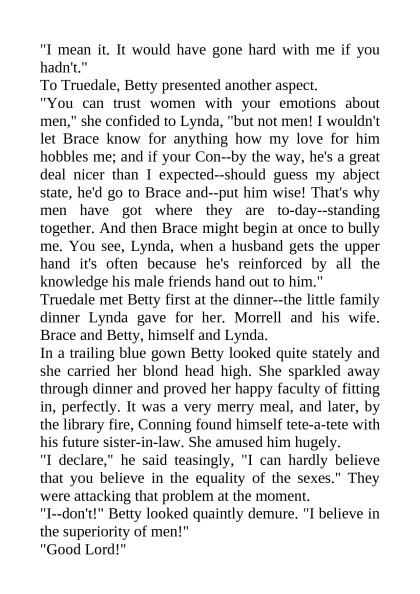 "I mean it. It would have gone hard with me if you hadn't."

To Truedale, Betty presented another aspect.

"You can trust women with your emotions about men," she confided to Lynda, "but not men! I wouldn't let Brace know for anything how my love for him hobbles me; and if your Con--by the way, he's a great deal nicer than I expected--should guess my abject state, he'd go to Brace and--put him wise! That's why men have got where they are to-day--standing together. And then Brace might begin at once to bully me. You see, Lynda, when a husband gets the upper hand it's often because he's reinforced by all the knowledge his male friends hand out to him."

Truedale met Betty first at the dinner--the little family dinner Lynda gave for her. Morrell and his wife. Brace and Betty, himself and Lynda.

In a trailing blue gown Betty looked quite stately and she carried her blond head high. She sparkled away through dinner and proved her happy faculty of fitting in, perfectly. It was a very merry meal, and later, by the library fire, Conning found himself tete-a-tete with his future sister-in-law. She amused him hugely.

"I declare," he said teasingly, "I can hardly believe that you believe in the equality of the sexes." They were attacking that problem at the moment.

"I--don't!" Betty looked quaintly demure. "I believe in the superiority of men!"

"Good Lord!"